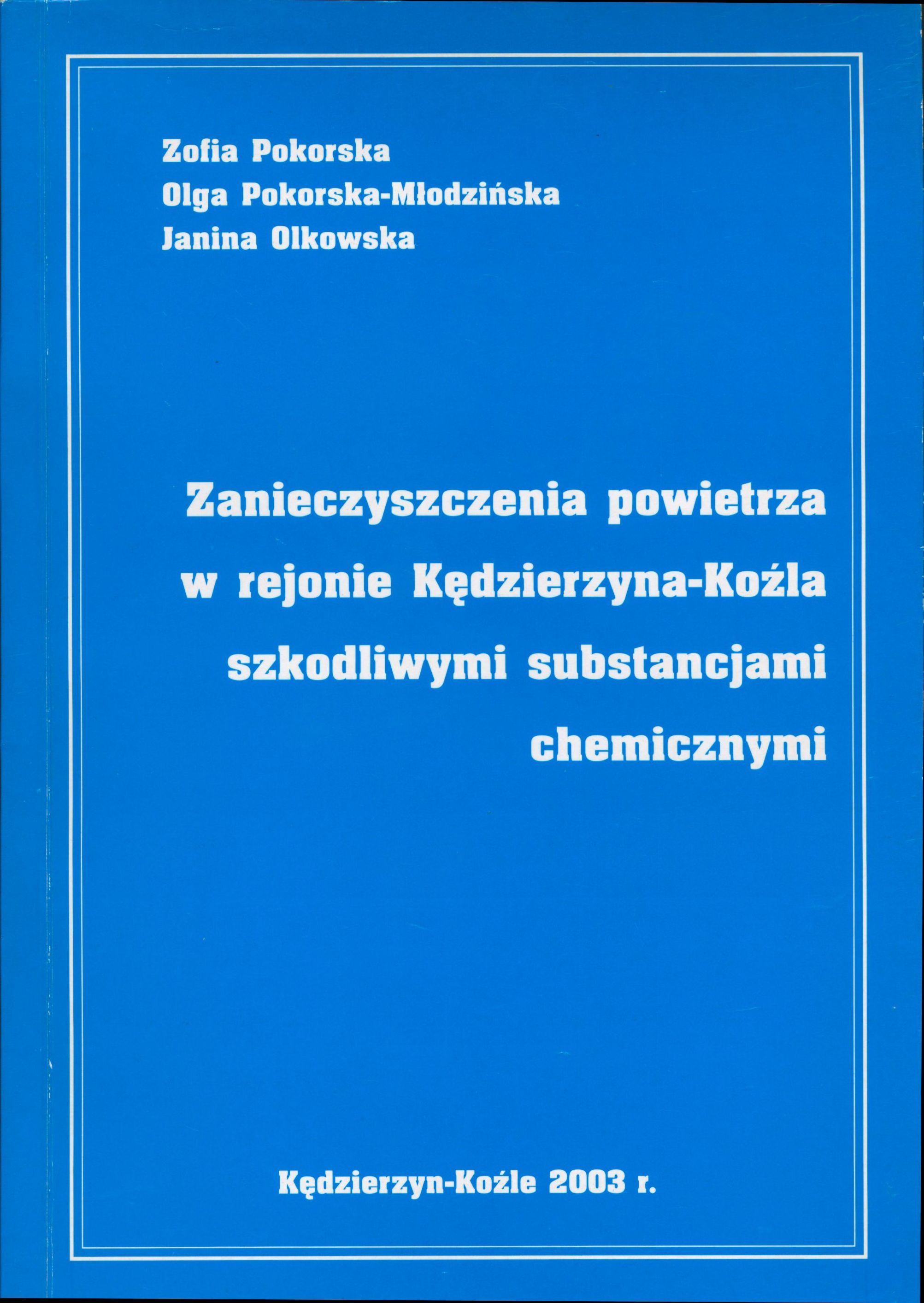 Zofia Pokorska
Olga Pokorska-Młodzińska
Janina Olkowska

Zanieczyszczenia powietrza
w rejonie Kędzierzyna-Koźla
szkodliwymi substancjami
chemicznymi

Kędzierzyn-Koźle 2003 r.